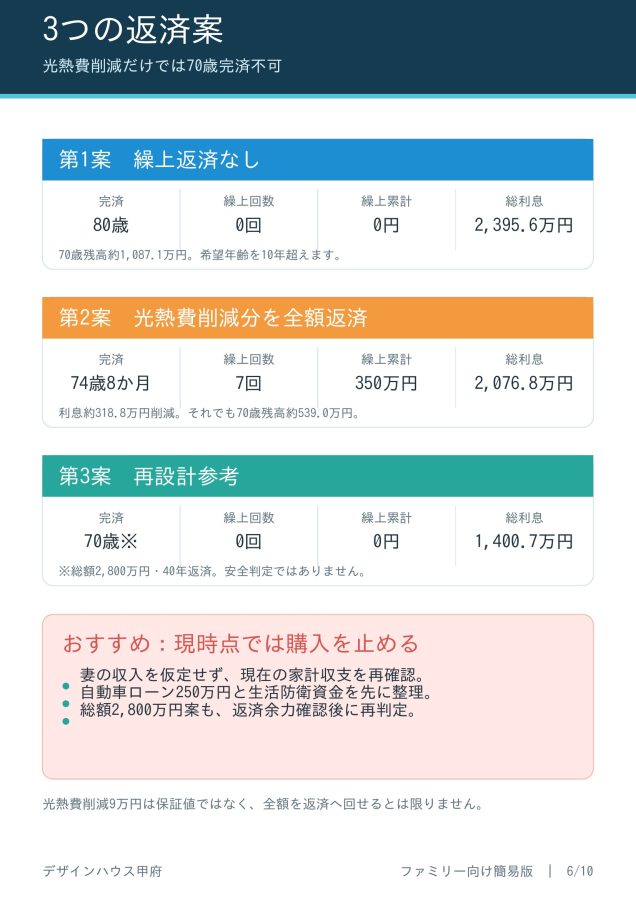 3つの返済案

光熱費削減だけでは70歳完済不可

第1案 繰上返済なし

| 完済 | 繰上回数 | 繰上累計 | 総利息 |
|---|---|---|---|
| 80歳 | 0回 | 0円 | 2,395.6万円 |

70歳残高約1,087.1万円。希望年齢を10年超えます。

第2案 光熱費削減分を全額返済

| 完済 | 繰上回数 | 繰上累計 | 総利息 |
|---|---|---|---|
| 74歳8か月 | 7回 | 350万円 | 2,076.8万円 |

利息約318.8万円削減。それでも70歳残高約539.0万円。

第3案 再設計参考

| 完済 | 繰上回数 | 繰上累計 | 総利息 |
|---|---|---|---|
| 70歳※ | 0回 | 0円 | 1,400.7万円 |

※総額2,800万円・40年返済。安全判定ではありません。

おすすめ：現時点では購入を止める

• 妻の収入を仮定せず、現在の家計収支を再確認。
• 自動車ローン250万円と生活防衛資金を先に整理。
• 総額2,800万円案も、返済余力確認後に再判定。

光熱費削減9万円は保証値ではなく、全額を返済へ回せるとは限りません。

デザインハウス甲府

ファミリー向け簡易版 | 6/10